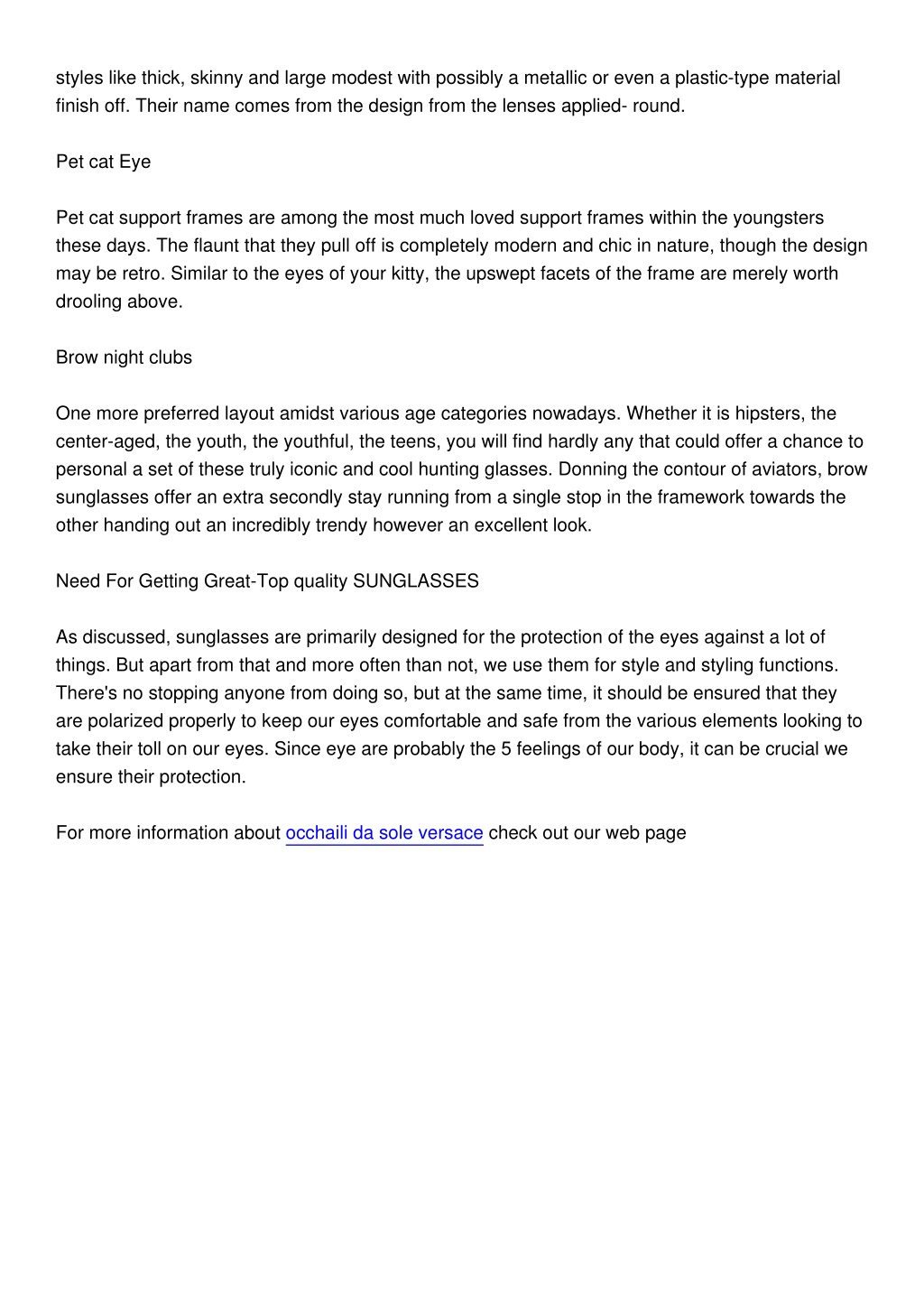 styles like thick, skinny and large modest with possibly a metallic or even a plastic-type material finish off. Their name comes from the design from the lenses applied- round.

Pet cat Eye

Pet cat support frames are among the most much loved support frames within the youngsters these days. The flaunt that they pull off is completely modern and chic in nature, though the design may be retro. Similar to the eyes of your kitty, the upswept facets of the frame are merely worth drooling above.

Brow night clubs

One more preferred layout amidst various age categories nowadays. Whether it is hipsters, the center-aged, the youth, the youthful, the teens, you will find hardly any that could offer a chance to personal a set of these truly iconic and cool hunting glasses. Donning the contour of aviators, brow sunglasses offer an extra secondly stay running from a single stop in the framework towards the other handing out an incredibly trendy however an excellent look.

Need For Getting Great-Top quality SUNGLASSES

As discussed, sunglasses are primarily designed for the protection of the eyes against a lot of things. But apart from that and more often than not, we use them for style and styling functions. There's no stopping anyone from doing so, but at the same time, it should be ensured that they are polarized properly to keep our eyes comfortable and safe from the various elements looking to take their toll on our eyes. Since eye are probably the 5 feelings of our body, it can be crucial we ensure their protection.

For more information about occhaili da sole versace check out our web page